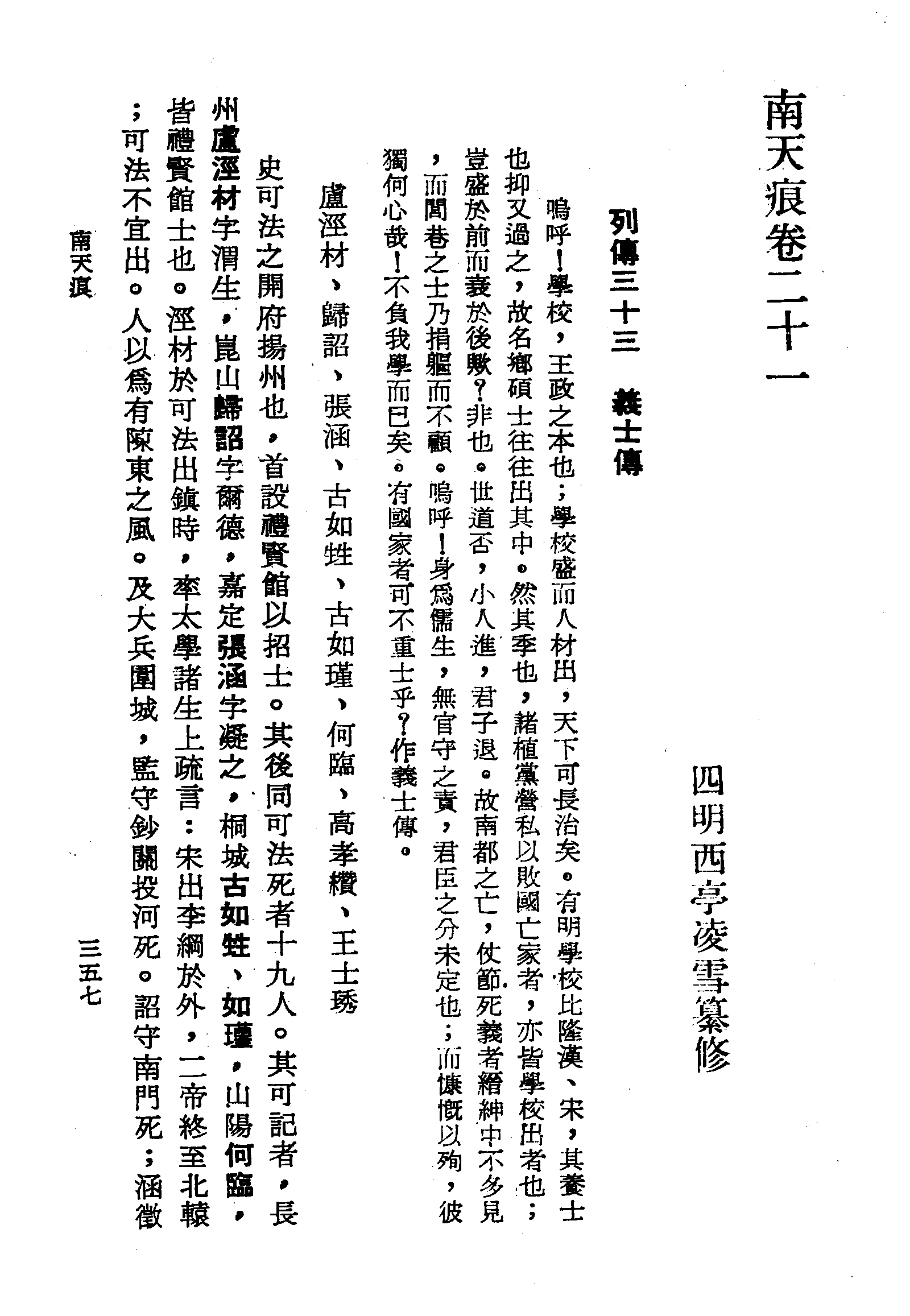 南天痕卷二十一

四明西亭凌雪纂修

列傳三十三　義士傳

嗚呼！學校，王政之本也；學校盛而人材出，天下可長治矣。有明學校比隆漢、宋，其養士也抑又過之，故名鄉碩士往往出其中。然其季也，諸植黨營私以敗國亡家者，亦皆學校出者也；豈盛於前而衰於後歟？非也。世道否，小人進，君子退。故南都之亡，仗節死義者縉紳中不多見，而閭巷之士乃捐軀而不顧。嗚呼！身爲儒生，無官守之責，君臣之分未定也；而慷慨以殉，彼獨何心哉！不負我學而已矣。有國家者可不重士乎？作義士傳。

盧涇材、歸詔、張涵、古如甡、古如瑾、何臨、高孝纘、王士琇

史可法之開府揚州也，首設禮賢館以招士。其後同可法死者十九人。其可記者，長州盧涇材字渭生，崑山歸詔字爾德，嘉定張涵字凝之，桐城古如甡、如瑾，山陽何臨，皆禮賢館士也。涇材於可法出鎮時，率太學諸生上疏言：宋出李綱於外，二帝終至北轅；可法不宜出。人以爲有陳東之風。及大兵圍城，監守鈔關投河死。詔守南門死；涵徵

南天痕

三五七